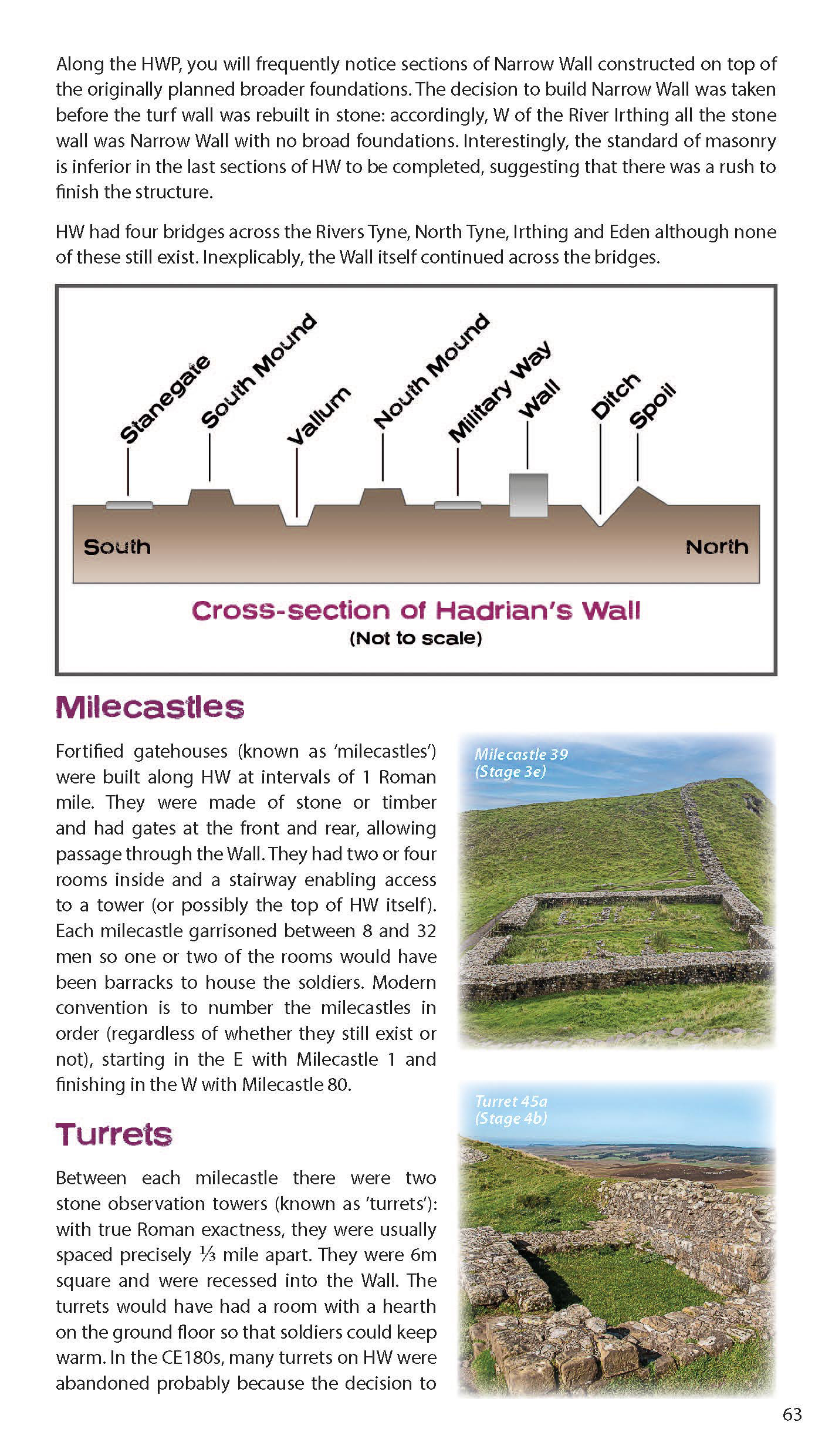 Along the HWP, you will frequently notice sections of Narrow Wall constructed on top of the originally planned broader foundations. The decision to build Narrow Wall was taken before the turf wall was rebuilt in stone: accordingly, W of the River Irthing all the stone wall was Narrow Wall with no broad foundations. Interestingly, the standard of masonry is inferior in the last sections of HW to be completed, suggesting that there was a rush to finish the structure.

HW had four bridges across the Rivers Tyne, North Tyne, Irthing and Eden although none of these still exist. Inexplicably, the Wall itself continued across the bridges.

Stanegate
South Mound
Vallum
Nouth Mound
Military Way
Wall
Ditch
Spoil
South
North

Cross-section of Hadrian's Wall
(Not to scale)

Milecastles

Fortified gatehouses (known as 'milecastles') were built along HW at intervals of 1 Roman mile. They were made of stone or timber and had gates at the front and rear, allowing passage through the Wall. They had two or four rooms inside and a stairway enabling access to a tower (or possibly the top of HW itself). Each milecastle garrisoned between 8 and 32 men so one or two of the rooms would have been barracks to house the soldiers. Modern convention is to number the milecastles in order (regardless of whether they still exist or not), starting in the E with Milecastle 1 and finishing in the W with Milecastle 80.

Milecastle 39
(Stage 3e)

Turrets

Between each milecastle there were two stone observation towers (known as 'turrets'): with true Roman exactness, they were usually spaced precisely ⅓ mile apart. They were 6m square and were recessed into the Wall. The turrets would have had a room with a hearth on the ground floor so that soldiers could keep warm. In the CE180s, many turrets on HW were abandoned probably because the decision to

Turret 45a
(Stage 4b)

63